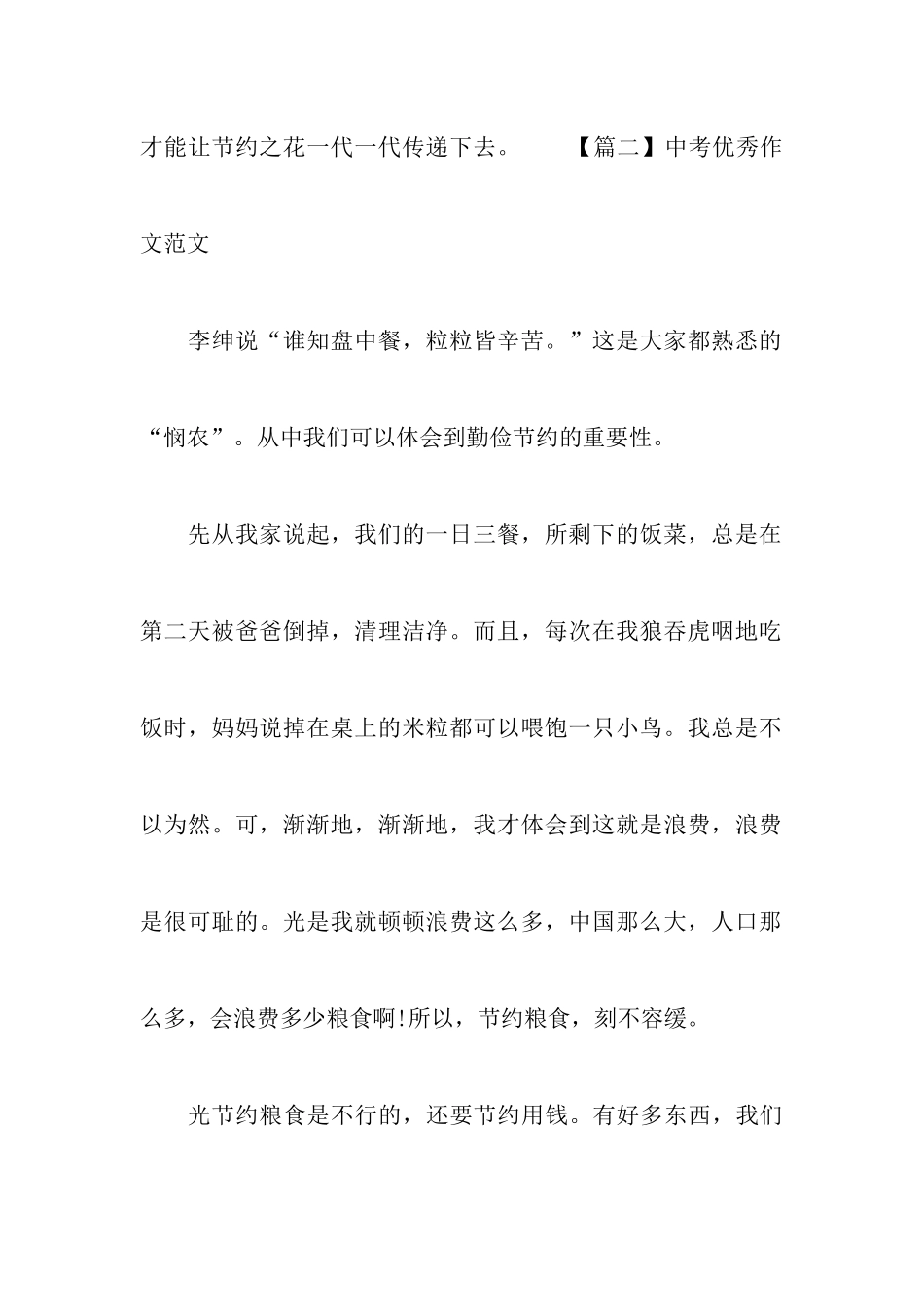 才能让节约之花一代一代传递下去。 【篇二】中考优秀作文范文

李绅说“谁知盘中餐，粒粒皆辛苦。”这是大家都熟悉的“悯农”。从中我们可以体会到勤俭节约的重要性。

先从我家说起，我们的一日三餐，所剩下的饭菜，总是在第二天被爸爸倒掉，清理洁净。而且，每次在我狼吞虎咽地吃饭时，妈妈说掉在桌上的米粒都可以喂饱一只小鸟。我总是不以为然。可，渐渐地，渐渐地，我才体会到这就是浪费，浪费是很可耻的。光是我就顿顿浪费这么多，中国那么大，人口那么多，会浪费多少粮食啊!所以，节约粮食，刻不容缓。

光节约粮食是不行的，还要节约用钱。有好多东西，我们